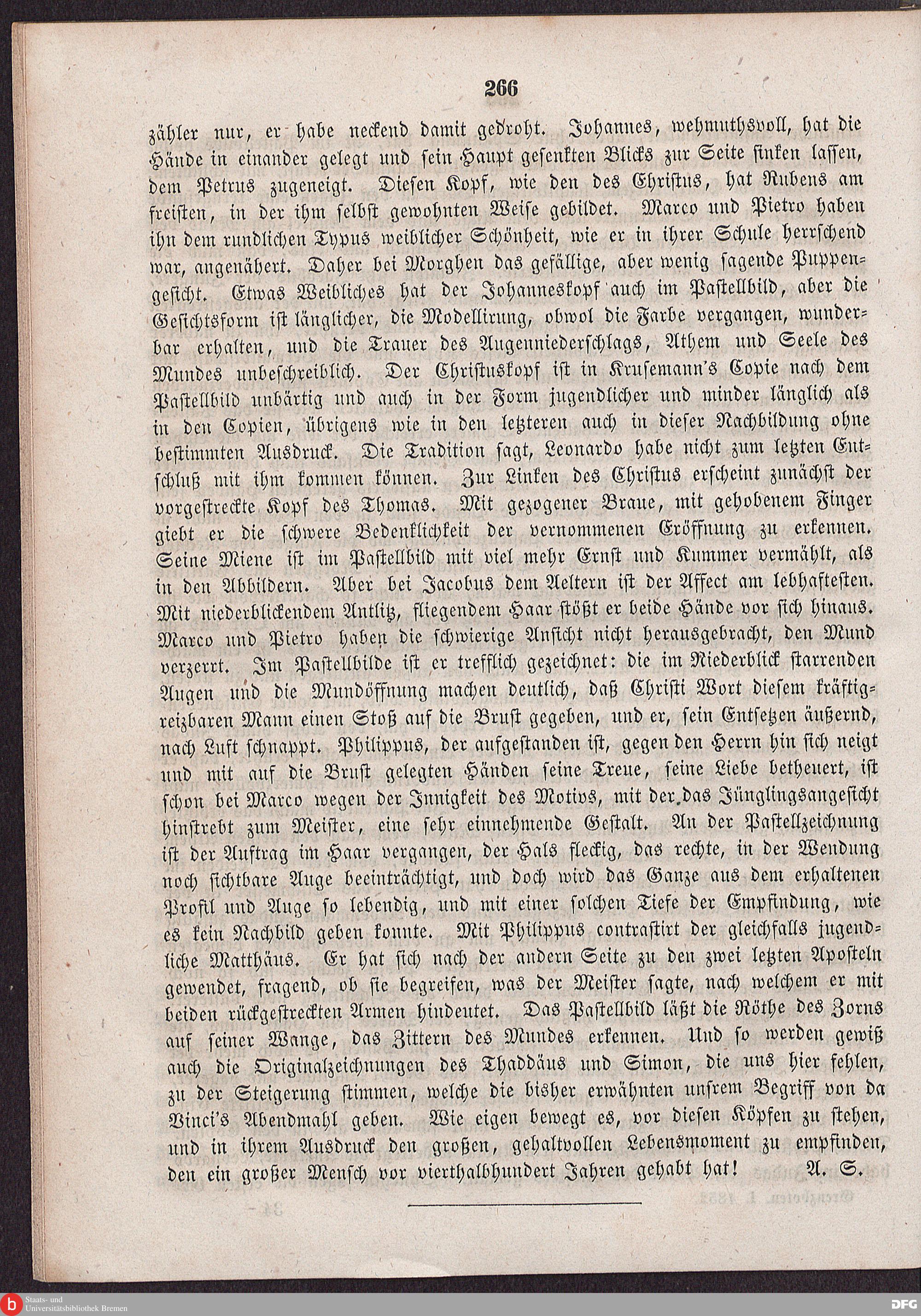 266

zähler nur, er habe neckend damit gedroht. Johannes, wehmuthsvoll, hat die Hände in einander gelegt und sein Haupt gesenkten Blicks zur Seite sinken lassen, dem Petrus zugeneigt. Diesen Kopf, wie den des Christus, hat Rubens am freisten, in der ihm selbst gewohnten Weise gebildet. Marco und Pietro haben ihn dem rundlichen Typus weiblicher Schönheit, wie er in ihrer Schule herrschend war, angenähert. Daher bei Morghen das gefällige, aber wenig sagende Puppengesicht. Etwas Weibliches hat der Johanneskopf auch im Pastellbild, aber die Gesichtsform ist länglicher, die Modellirung, obwol die Farbe vergangen, wunderbar erhalten, und die Trauer des Augenniederschlags, Athem und Seele des Mundes unbeschreiblich. Der Christuskopf ist in Krusemann's Copie nach dem Pastellbild unbärtig und auch in der Form jugendlicher und minder länglich als in den Copien, übrigens wie in den letzteren auch in dieser Nachbildung ohne bestimmten Ausdruck. Die Tradition sagt, Leonardo habe nicht zum letzten Entschluß mit ihm kommen können. Zur Linken des Christus erscheint zunächst der vorgestreckte Kopf des Thomas. Mit gezogener Braue, mit gehobenem Finger giebt er die schwere Bedenklichkeit der vernommenen Eröffnung zu erkennen. Seine Miene ist im Pastellbild mit viel mehr Ernst und Kummer vermählt, als in den Abbildern. Aber bei Jacobus dem Aeltern ist der Affect am lebhaftesten. Mit niederblickendem Antlitz, fliegendem Haar stößt er beide Hände vor sich hinaus. Marco und Pietro haben die schwierige Ansicht nicht herausgebracht, den Mund verzerrt. Im Pastellbilde ist er trefflich gezeichnet: die im Niederblick starrenden Augen und die Mundöffnung machen deutlich, daß Christi Wort diesem kräftigreizbaren Mann einen Stoß auf die Brust gegeben, und er, sein Entsetzen äußernd, nach Luft schnappt. Philippus, der aufgestanden ist, gegen den Herrn hin sich neigt und mit auf die Brust gelegten Händen seine Treue, seine Liebe betheuert, ist schon bei Marco wegen der Innigkeit des Motivs, mit der das Jünglingsangesicht hinstrebt zum Meister, eine sehr einnehmende Gestalt. An der Pastellzeichnung ist der Auftrag im Haar vergangen, der Hals fleckig, das rechte, in der Wendung noch sichtbare Auge beeinträchtigt, und doch wird das Ganze aus dem erhaltenen Profil und Auge so lebendig, und mit einer solchen Tiefe der Empfindung, wie es kein Nachbild geben konnte. Mit Philippus contrastirt der gleichfalls jugendliche Matthäus. Er hat sich nach der andern Seite zu den zwei letzten Aposteln gewendet, fragend, ob sie begreifen, was der Meister sagte, nach welchem er mit beiden rückgestreckten Armen hindeutet. Das Pastellbild läßt die Röthe des Zorns auf seiner Wange, das Zittern des Mundes erkennen. Und so werden gewiß auch die Originalzeichnungen des Thaddäus und Simon, die uns hier fehlen, zu der Steigerung stimmen, welche die bisher erwähnten unsrem Begriff von da Vinci's Abendmahl geben. Wie eigen bewegt es, vor diesen Köpfen zu stehen, und in ihrem Ausdruck den großen, gehaltvollen Lebensmoment zu empfinden, den ein großer Mensch vor vierthalbhundert Jahren gehabt hat! A. S.

Staats- und Universitätsbibliothek Bremen
DFG